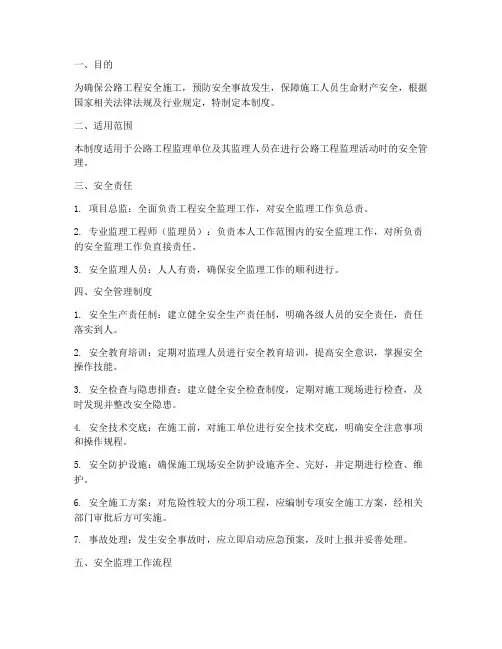 一、目的

为确保公路工程安全施工，预防安全事故发生，保障施工人员生命财产安全，根据国家相关法律法规及行业规定，特制定本制度。

二、适用范围

本制度适用于公路工程监理单位及其监理人员在进行公路工程监理活动时的安全管理。

三、安全责任

1. 项目总监：全面负责工程安全监理工作，对安全监理工作负总责。

2. 专业监理工程师（监理员）：负责本人工作范围内的安全监理工作，对所负责的安全监理工作负直接责任。

3. 安全监理人员：人人有责，确保安全监理工作的顺利进行。

四、安全管理制度

1. 安全生产责任制：建立健全安全生产责任制，明确各级人员的安全责任，责任落实到人。

2. 安全教育培训：定期对监理人员进行安全教育培训，提高安全意识，掌握安全操作技能。

3. 安全检查与隐患排查：建立健全安全检查制度，定期对施工现场进行检查，及时发现并整改安全隐患。

4. 安全技术交底：在施工前，对施工单位进行安全技术交底，明确安全注意事项和操作规程。

5. 安全防护设施：确保施工现场安全防护设施齐全、完好，并定期进行检查、维护。

6. 安全施工方案：对危险性较大的分项工程，应编制专项安全施工方案，经相关部门审批后方可实施。

7. 事故处理：发生安全事故时，应立即启动应急预案，及时上报并妥善处理。

五、安全监理工作流程